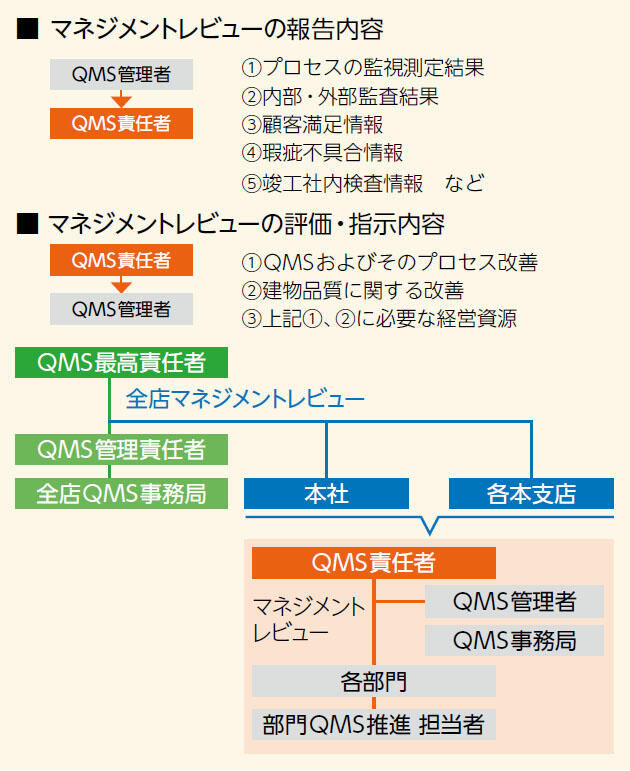 ■ マネジメントレビューの報告内容

QMS管理者

QMS責任者

①プロセスの監視測定結果
②内部・外部監査結果
③顧客満足情報
④瑕疵不具合情報
⑤竣工社内検査情報　など

■ マネジメントレビューの評価・指示内容

QMS責任者

QMS管理者

①QMSおよびそのプロセス改善
②建物品質に関する改善
③上記①、②に必要な経営資源

QMS最高責任者

全店マネジメントレビュー

QMS管理責任者

全店QMS事務局

本社

各本支店

QMS責任者

マネジメントレビュー

QMS管理者

QMS事務局

各部門

部門QMS推進 担当者